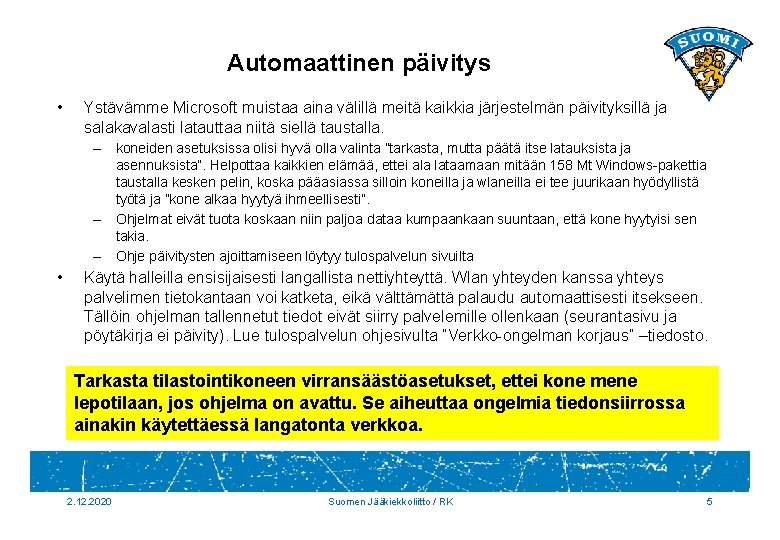 Automaattinen päivitys

SUOMI

• Ystävämme Microsoft muistaa aina välillä meitä kaikkia järjestelmän päivityksillä ja salakavalasti latauttaa niitä siellä taustalla.
– koneiden asetuksissa olisi hyvä olla valinta "tarkasta, mutta päätä itse latauksista ja asennuksista". Helpottaa kaikkien elämää, ettei ala lataamaan mitään 158 Mt Windows-pakettia taustalla kesken pelin, koska pääasiassa silloin koneilla ja wlaneilla ei tee juurikaan hyödyllistä työtä ja "kone alkaa hyytyä ihmeellisesti".
– Ohjelmat eivät tuota koskaan niin paljoa dataa kumpaankaan suuntaan, että kone hyytyisi sen takia.
– Ohje päivitysten ajoittamiseen löytyy tulospalvelun sivuilta
• Käytä halleilla ensisijaisesti langallista nettiyhteyttä. Wlan yhteyden kanssa yhteys palvelimen tietokantaan voi katketa, eikä välttämättä palaudu automaattisesti itsekseen. Tällöin ohjelman tallennetut tiedot eivät siirry palvelemille ollenkaan (seurantasivu ja pöytäkirja ei päivity). Lue tulospalvelun ohjesivulta "Verkko-ongelman korjaus" –tiedosto.

Tarkasta tilastointikoneen virransäästöasetukset, ettei kone mene lepotilaan, jos ohjelma on avattu. Se aiheuttaa ongelmia tiedonsiirrossa ainakin käytettäessä langatonta verkkoa.

2.12.2020 Suomen Jääkiekkoliitto / RK 5